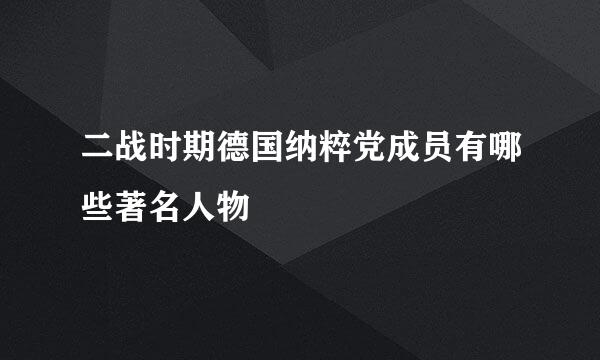 二战时期德国纳粹党成员有哪些著名人物